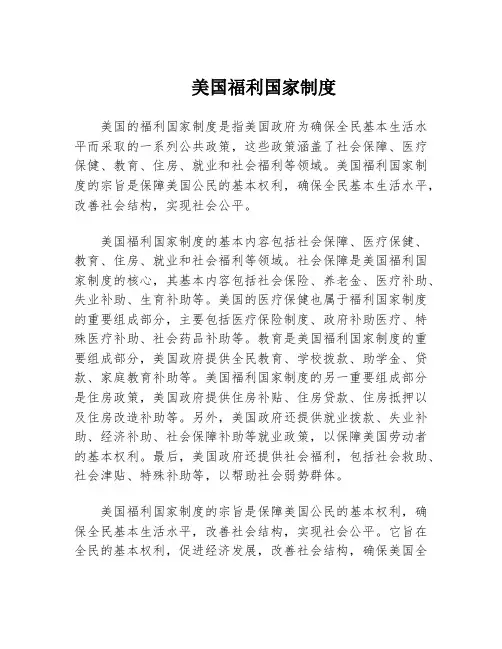 美国福利国家制度

美国的福利国家制度是指美国政府为确保全民基本生活水平而采取的一系列公共政策，这些政策涵盖了社会保障、医疗保健、教育、住房、就业和社会福利等领域。美国福利国家制度的宗旨是保障美国公民的基本权利，确保全民基本生活水平，改善社会结构，实现社会公平。

美国福利国家制度的基本内容包括社会保障、医疗保健、教育、住房、就业和社会福利等领域。社会保障是美国福利国家制度的核心，其基本内容包括社会保险、养老金、医疗补助、失业补助、生育补助等。美国的医疗保健也属于福利国家制度的重要组成部分，主要包括医疗保险制度、政府补助医疗、特殊医疗补助、社会药品补助等。教育是美国福利国家制度的重要组成部分，美国政府提供全民教育、学校拨款、助学金、贷款、家庭教育补助等。美国福利国家制度的另一重要组成部分是住房政策，美国政府提供住房补贴、住房贷款、住房抵押以及住房改造补助等。另外，美国政府还提供就业拨款、失业补助、经济补助、社会保障补助等就业政策，以保障美国劳动者的基本权利。最后，美国政府还提供社会福利，包括社会救助、社会津贴、特殊补助等，以帮助社会弱势群体。

美国福利国家制度的宗旨是保障美国公民的基本权利，确保全民基本生活水平，改善社会结构，实现社会公平。它旨在全民的基本权利，促进经济发展，改善社会结构，确保美国全